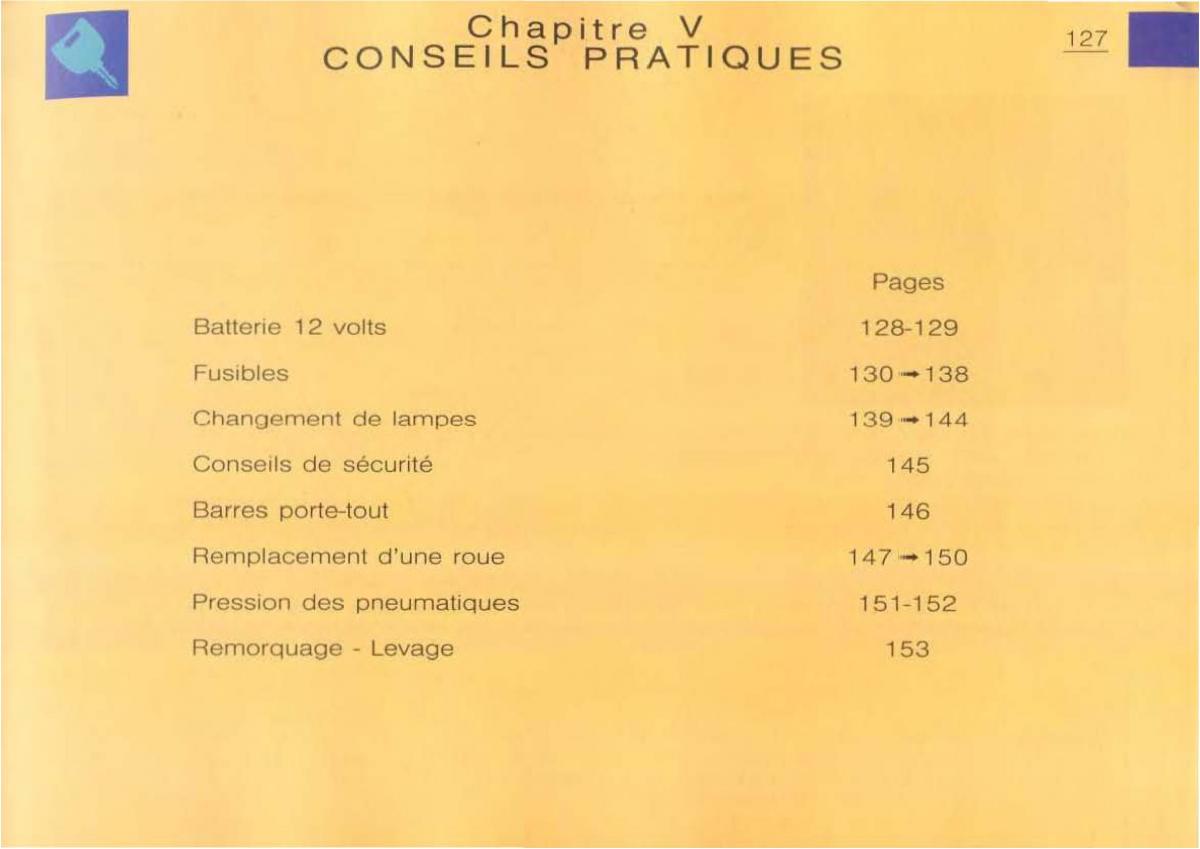 Chapitre V
CONSEILS PRATIQUES

127

| | Pages |
|---|---|
| Batterie 12 volts | 128-129 |
| Fusibles | 130 → 138 |
| Changement de lampes | 139 → 144 |
| Conseils de sécurité | 145 |
| Barres porte-tout | 146 |
| Remplacement d'une roue | 147 → 150 |
| Pression des pneumatiques | 151-152 |
| Remorquage - Levage | 153 |